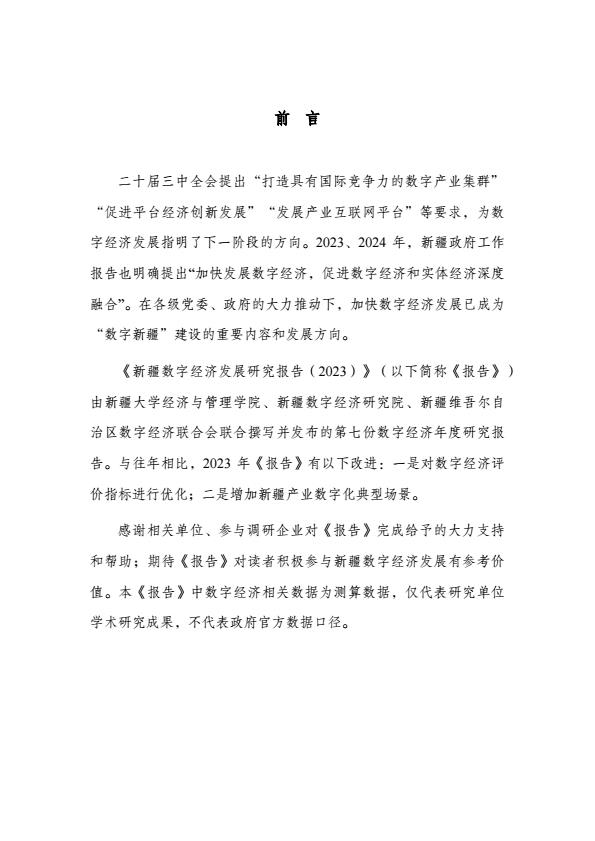 前 言

二十届三中全会提出“打造具有国际竞争力的数字产业集群”“促进平台经济创新发展”“发展产业互联网平台”等要求，为数字经济发展指明了下一阶段的方向。2023、2024 年，新疆政府工作报告也明确提出“加快发展数字经济，促进数字经济和实体经济深度融合”。在各级党委、政府的大力推动下，加快数字经济发展已成为“数字新疆”建设的重要内容和发展方向。

《新疆数字经济发展研究报告（2023）》（以下简称《报告》）由新疆大学经济与管理学院、新疆数字经济研究院、新疆维吾尔自治区数字经济联合会联合撰写并发布的第七份数字经济年度研究报告。与往年相比，2023 年《报告》有以下改进：一是对数字经济评价指标进行优化；二是增加新疆产业数字化典型场景。

感谢相关单位、参与调研企业对《报告》完成给予的大力支持和帮助；期待《报告》对读者积极参与新疆数字经济发展有参考价值。本《报告》中数字经济相关数据为测算数据，仅代表研究单位学术研究成果，不代表政府官方数据口径。